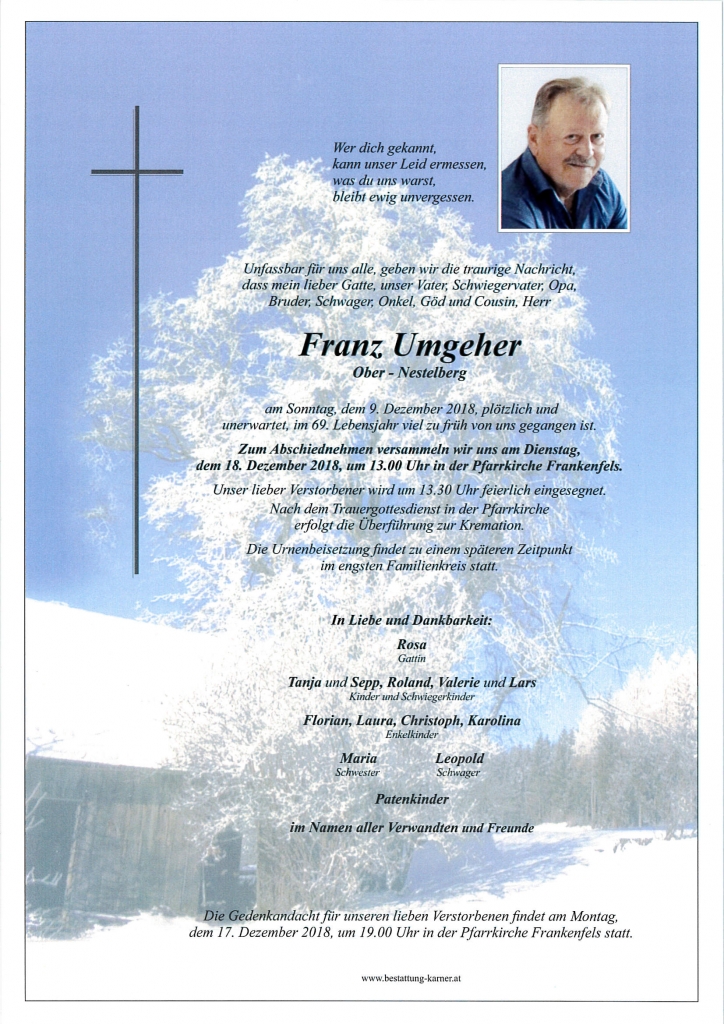 Wer dich gekannt,
kann unser Leid ermessen,
was du uns warst,
bleibt ewig unvergessen.

Unfassbar für uns alle, geben wir die traurige Nachricht, dass mein lieber Gatte, unser Vater, Schwiegervater, Opa, Bruder, Schwager, Onkel, Göd und Cousin, Herr

Franz Umgeher
Ober - Nestelberg

am Sonntag, dem 9. Dezember 2018, plötzlich und unerwartet, im 69. Lebensjahr viel zu früh von uns gegangen ist.

Zum Abschiednehmen versammeln wir uns am Dienstag, dem 18. Dezember 2018, um 13.00 Uhr in der Pfarrkirche Frankenfels.

Unser lieber Verstorbener wird um 13.30 Uhr feierlich eingesegnet.
Nach dem Trauergottesdienst in der Pfarrkirche erfolgt die Überführung zur Kremation.

Die Urnenbeisetzung findet zu einem späteren Zeitpunkt im engsten Familienkreis statt.

In Liebe und Dankbarkeit:

Rosa
Gattin

Tanja und Sepp, Roland, Valerie und Lars
Kinder und Schwiegerkinder

Florian, Laura, Christoph, Karolina
Enkelkinder

Maria
Schwester

Leopold
Schwager

Patenkinder

im Namen aller Verwandten und Freunde

Die Gedenkandacht für unseren lieben Verstorbenen findet am Montag, dem 17. Dezember 2018, um 19.00 Uhr in der Pfarrkirche Frankenfels statt.

www.bestattung-karner.at